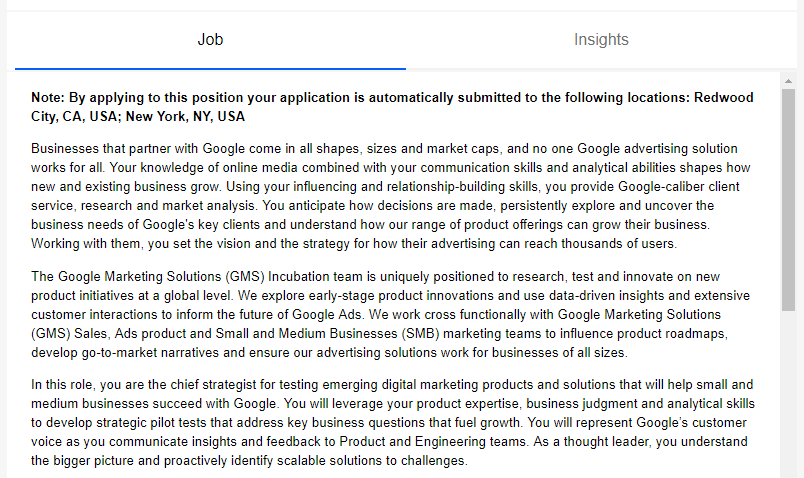 Job

Insights

Note: By applying to this position your application is automatically submitted to the following locations: Redwood City, CA, USA; New York, NY, USA

Businesses that partner with Google come in all shapes, sizes and market caps, and no one Google advertising solution works for all. Your knowledge of online media combined with your communication skills and analytical abilities shapes how new and existing business grow. Using your influencing and relationship-building skills, you provide Google-caliber client service, research and market analysis. You anticipate how decisions are made, persistently explore and uncover the business needs of Google's key clients and understand how our range of product offerings can grow their business. Working with them, you set the vision and the strategy for how their advertising can reach thousands of users.

The Google Marketing Solutions (GMS) Incubation team is uniquely positioned to research, test and innovate on new product initiatives at a global level. We explore early-stage product innovations and use data-driven insights and extensive customer interactions to inform the future of Google Ads. We work cross functionally with Google Marketing Solutions (GMS) Sales, Ads product and Small and Medium Businesses (SMB) marketing teams to influence product roadmaps, develop go-to-market narratives and ensure our advertising solutions work for businesses of all sizes.

In this role, you are the chief strategist for testing emerging digital marketing products and solutions that will help small and medium businesses succeed with Google. You will leverage your product expertise, business judgment and analytical skills to develop strategic pilot tests that address key business questions that fuel growth. You will represent Google's customer voice as you communicate insights and feedback to Product and Engineering teams. As a thought leader, you understand the bigger picture and proactively identify scalable solutions to challenges.